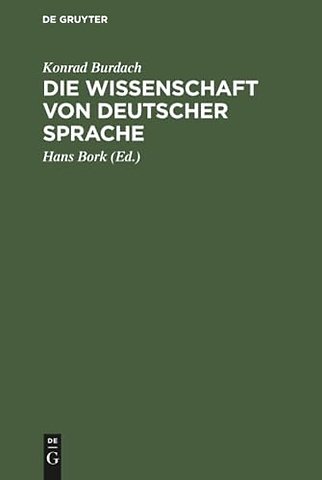 DE GRUYTER

Konrad Burdach

DIE WISSENSCHAFT VON DEUTSCHER SPRACHE

Hans Bork (Ed.)

DE
G